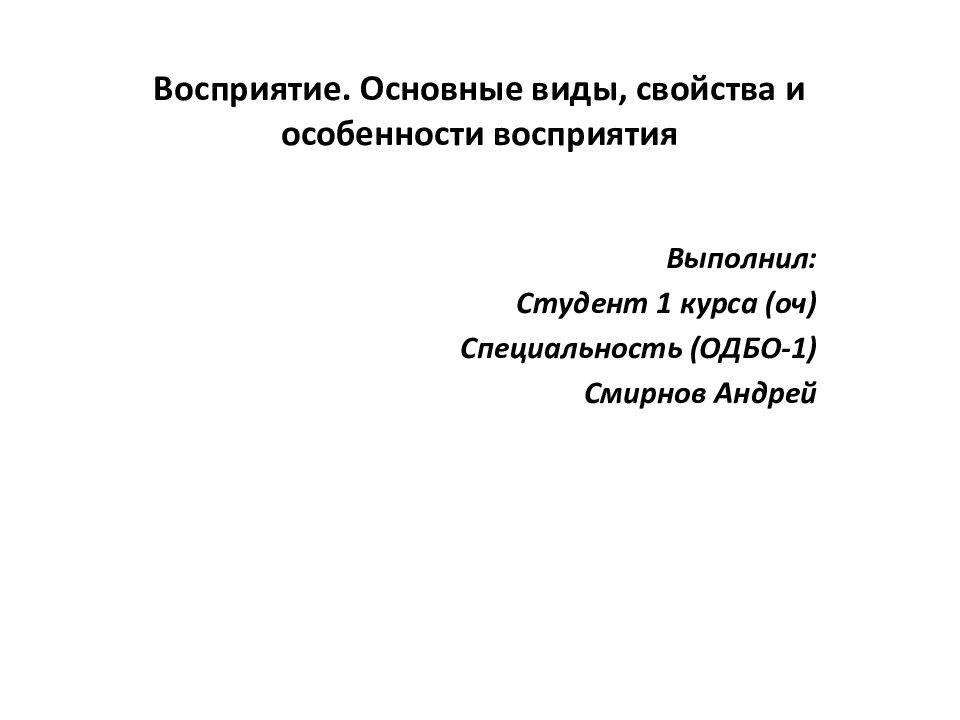 Восприятие. Основные виды, свойства и особенности восприятия

Выполнил:
Студент 1 курса (оч)
Специальность (ОДБО-1)
Смирнов Андрей